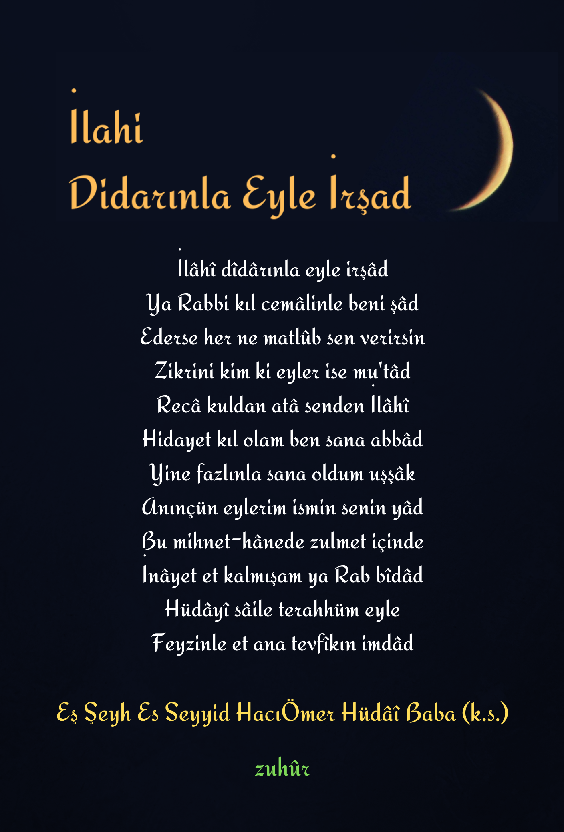 İlahi
Didarınla Eyle İrşad

İlâhî dîdârınla eyle irşâd
Ya Rabbi kıl cemâlinle beni şâd
Ederse her ne matlûb sen verirsin
Zikrini kim ki eyler ise mu'tâd
Recâ kuldan atâ senden İlâhî
Hidayet kıl olam ben sana abbâd
Yine fazlınla sana oldum uşşâk
Anınçün eylerim ismin senin yâd
Bu mihnet-hânede zulmet içinde
İnâyet et kalmışam ya Rab bîdâd
Hüdâyî sâile terahhüm eyle
Feyzinle et ana tevfikın imdâd

Eş Şeyh Es Seyyid HacıÖmer Hüdâî Baba (k.s.)

zuhûr